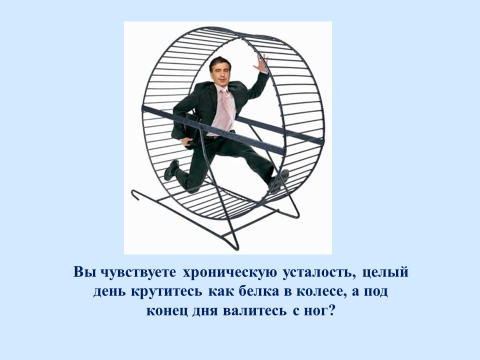 Вы чувствуете хроническую усталость, целый день крутитесь как белка в колесе, а под конец дня валитесь с ног?